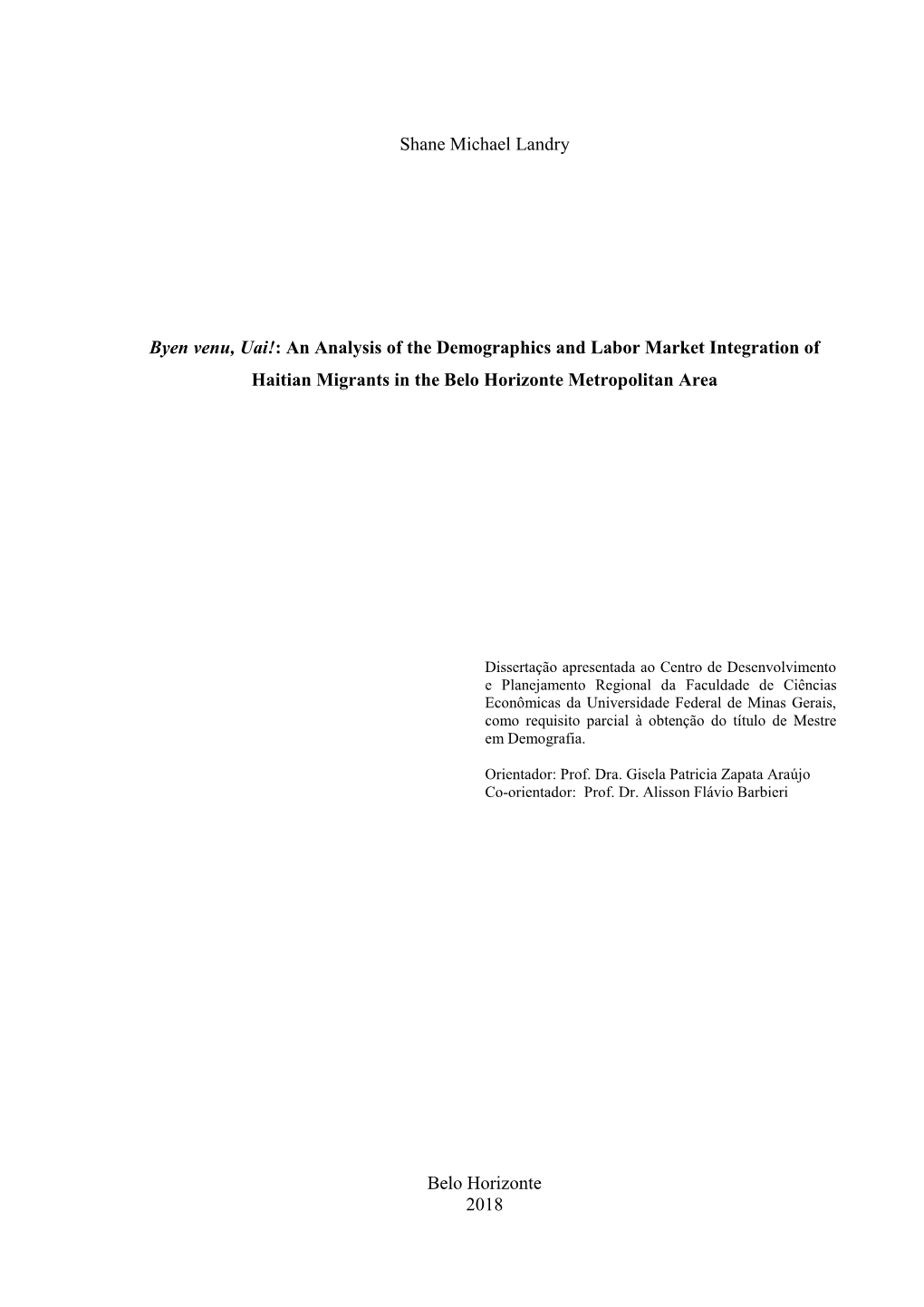 Shane Michael Landry

Byen venu, Uai!: An Analysis of the Demographics and Labor Market Integration of Haitian Migrants in the Belo Horizonte Metropolitan Area

Dissertação apresentada ao Centro de Desenvolvimento e Planejamento Regional da Faculdade de Ciências Econômicas da Universidade Federal de Minas Gerais, como requisito parcial à obtenção do título de Mestre em Demografia.

Orientador: Prof. Dra. Gisela Patricia Zapata Araújo
Co-orientador: Prof. Dr. Alisson Flávio Barbieri

Belo Horizonte
2018